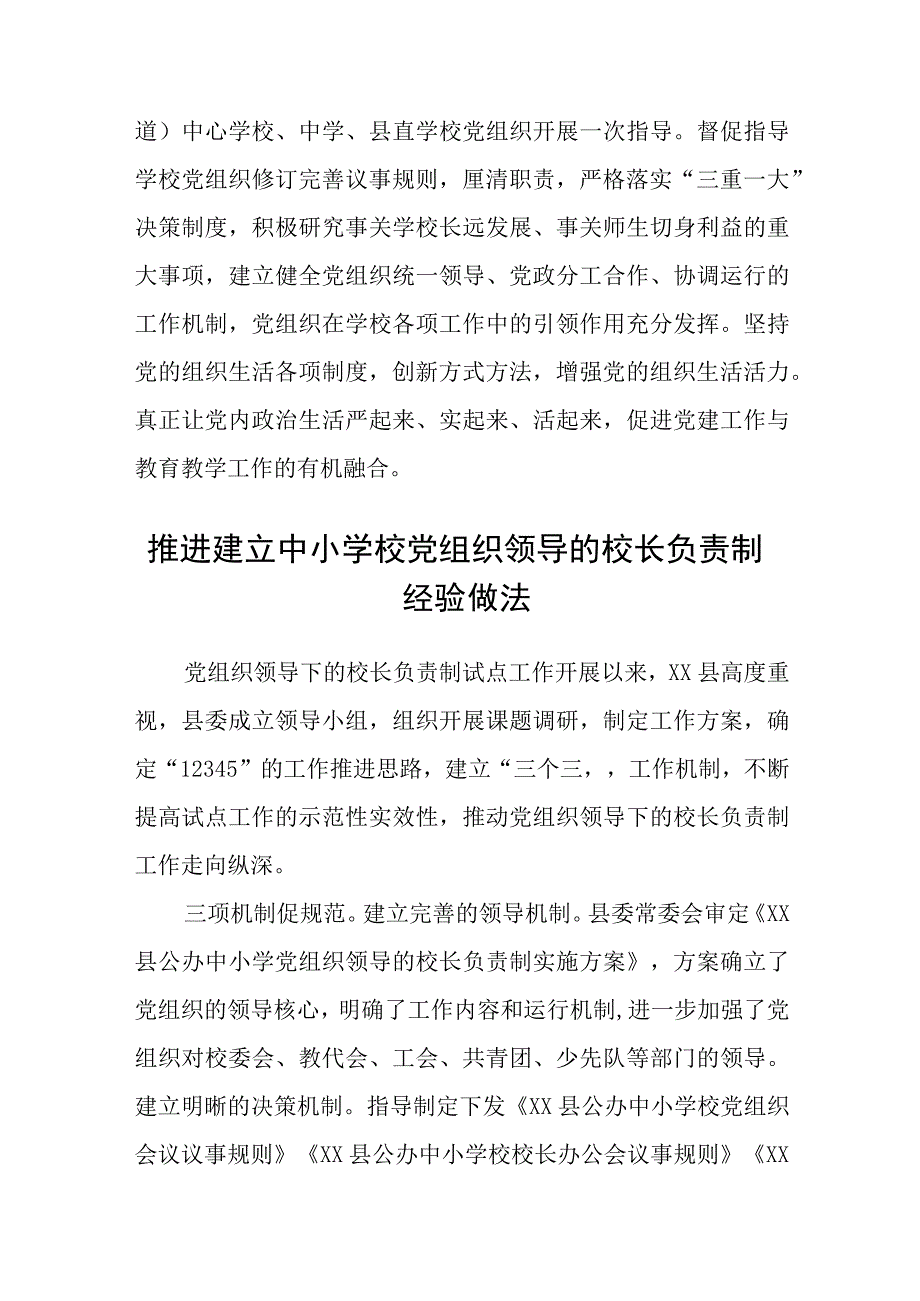 道）中心学校、中学、县直学校党组织开展一次指导。督促指导学校党组织修订完善议事规则，厘清职责，严格落实“三重一大”决策制度，积极研究事关学校长远发展、事关师生切身利益的重大事项，建立健全党组织统一领导、党政分工合作、协调运行的工作机制，党组织在学校各项工作中的引领作用充分发挥。坚持党的组织生活各项制度，创新方式方法，增强党的组织生活活力。真正让党内政治生活严起来、实起来、活起来，促进党建工作与教育教学工作的有机融合。

推进建立中小学校党组织领导的校长负责制经验做法

党组织领导下的校长负责制试点工作开展以来，XX县高度重视，县委成立领导小组，组织开展课题调研，制定工作方案，确定“12345”的工作推进思路，建立“三个三，，工作机制，不断提高试点工作的示范性实效性，推动党组织领导下的校长负责制工作走向纵深。

三项机制促规范。建立完善的领导机制。县委常委会审定《XX县公办中小学党组织领导的校长负责制实施方案》，方案确立了党组织的领导核心，明确了工作内容和运行机制,进一步加强了党组织对校委会、教代会、工会、共青团、少先队等部门的领导。建立明晰的决策机制。指导制定下发《XX县公办中小学校党组织会议议事规则》《XX县公办中小学校校长办公会议事规则》《XX